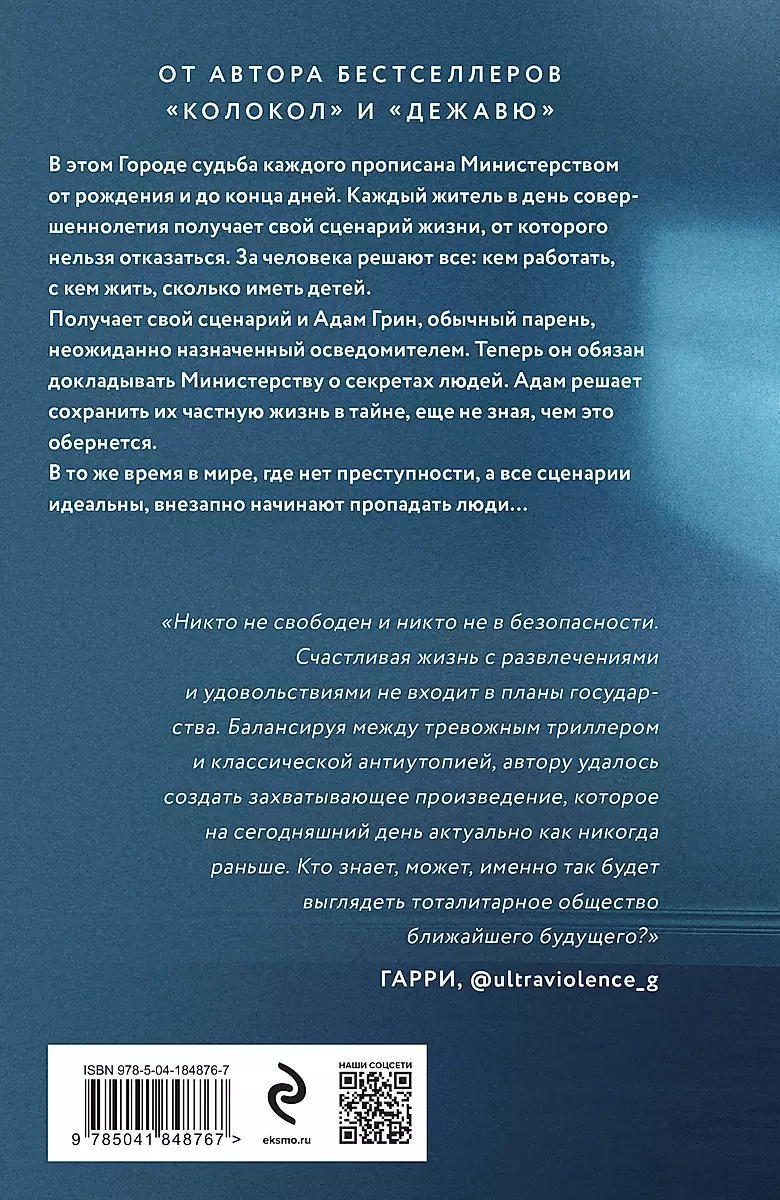 ОТ АВТОРА БЕСТСЕЛЛЕРОВ «КОЛОКОЛ» И «ДЕЖАВЮ»

В этом Городе судьба каждого прописана Министерством от рождения и до конца дней. Каждый житель в день совершеннолетия получает свой сценарий жизни, от которого нельзя отказаться. За человека решают все: кем работать, с кем жить, сколько иметь детей.
Получает свой сценарий и Адам Грин, обычный парень, неожиданно назначенный осведомителем. Теперь он обязан докладывать Министерству о секретах людей. Адам решает сохранить их частную жизнь в тайне, еще не зная, чем это обернется.
В то же время в мире, где нет преступности, а все сценарии идеальны, внезапно начинают пропадать люди…

«Никто не свободен и никто не в безопасности. Счастливая жизнь с развлечениями и удовольствиями не входит в планы государства. Балансируя между тревожным триллером и классической антиутопией, автору удалось создать захватывающее произведение, которое на сегодняшний день актуально как никогда раньше. Кто знает, может, именно так будет выглядеть тоталитарное общество ближайшего будущего?»

ГАРРИ, @ultraviolence_g

ISBN 978-5-04-184876-7

9 785041 848767 >

eksmo.ru

НАШИ СОЦСЕТИ